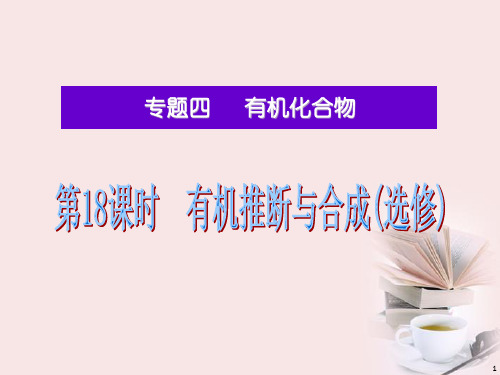 专题四　有机化合物

第18课时　有机推断与合成(选修)

1